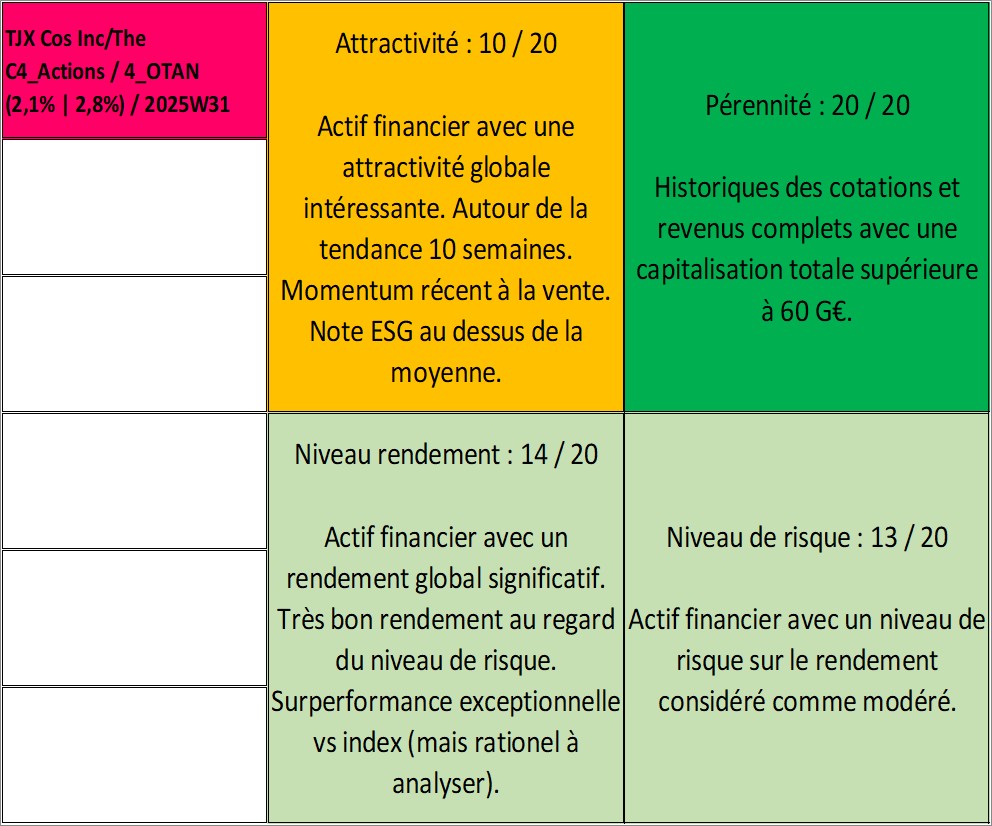 TJX Cos Inc/The C4_Actions / 4_OTAN (2,1% | 2,8%) / 2025W31

Attractivité : 10 / 20

Actif financier avec une attractivité globale intéressante. Autour de la tendance 10 semaines. Momentum récent à la vente. Note ESG au dessus de la moyenne.

Pérennité : 20 / 20

Historiques des cotations et revenus complets avec une capitalisation totale supérieure à 60 G€.

Niveau rendement : 14 / 20

Actif financier avec un rendement global significatif. Très bon rendement au regard du niveau de risque. Surperformance exceptionnelle vs index (mais rationel à analyser).

Niveau de risque : 13 / 20

Actif financier avec un niveau de risque sur le rendement considéré comme modéré.